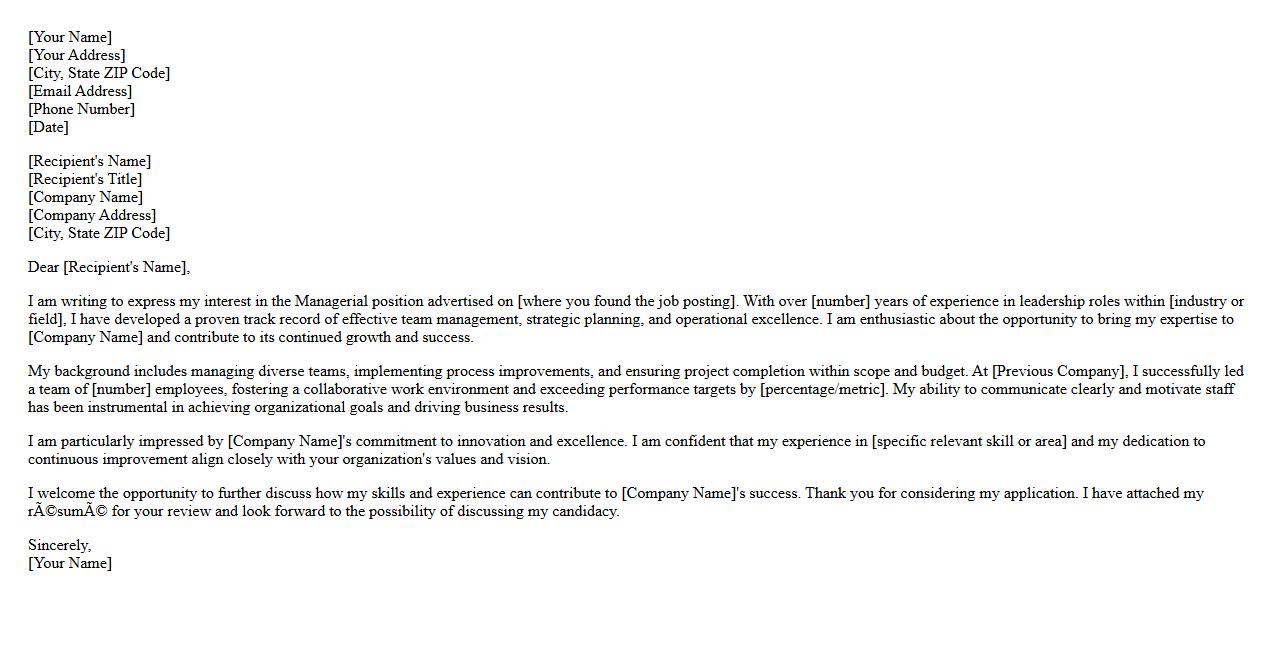 [Your Name]
[Your Address]
[City, State ZIP Code]
[Email Address]
[Phone Number]
[Date]

[Recipient's Name]
[Recipient's Title]
[Company Name]
[Company Address]
[City, State ZIP Code]

Dear [Recipient's Name],

I am writing to express my interest in the Managerial position advertised on [where you found the job posting]. With over [number] years of experience in leadership roles within [industry or field], I have developed a proven track record of effective team management, strategic planning, and operational excellence. I am enthusiastic about the opportunity to bring my expertise to [Company Name] and contribute to its continued growth and success.

My background includes managing diverse teams, implementing process improvements, and ensuring project completion within scope and budget. At [Previous Company], I successfully led a team of [number] employees, fostering a collaborative work environment and exceeding performance targets by [percentage/metric]. My ability to communicate clearly and motivate staff has been instrumental in achieving organizational goals and driving business results.

I am particularly impressed by [Company Name]'s commitment to innovation and excellence. I am confident that my experience in [specific relevant skill or area] and my dedication to continuous improvement align closely with your organization's values and vision.

I welcome the opportunity to further discuss how my skills and experience can contribute to [Company Name]'s success. Thank you for considering my application. I have attached my rÃ©sumÃ© for your review and look forward to the possibility of discussing my candidacy.

Sincerely,
[Your Name]